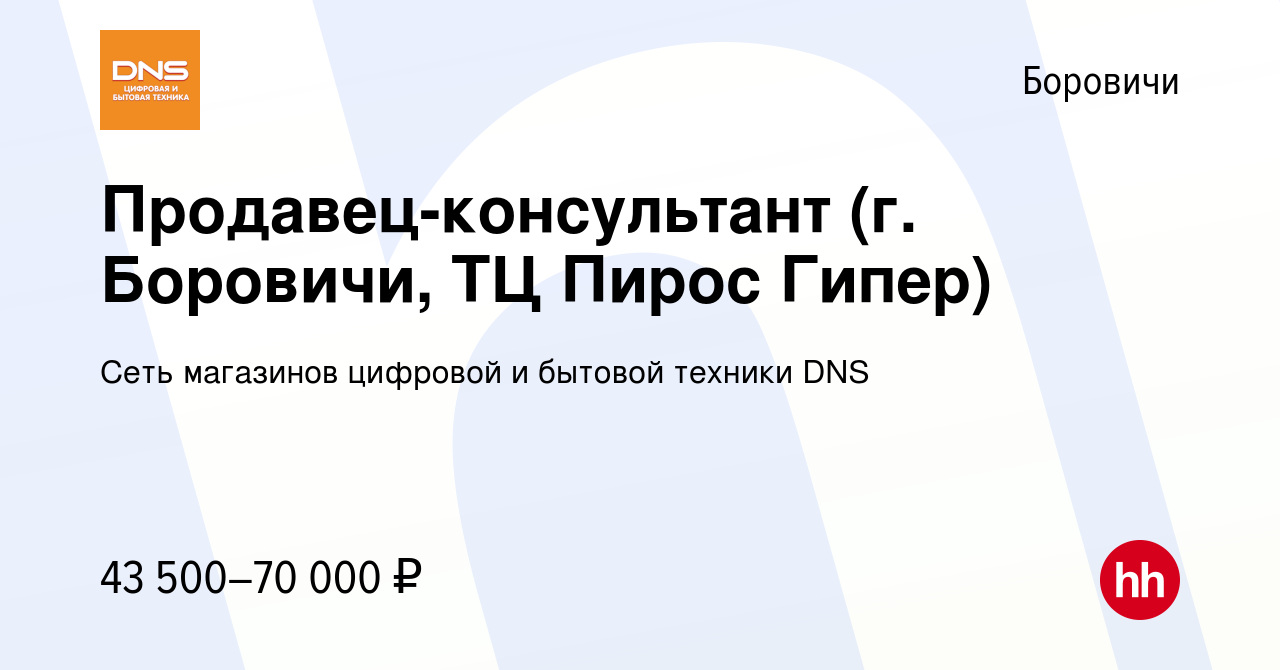 DNS
ЦИФРОВАЯ И БЫТОВАЯ ТЕХНИКА

Боровичи

Продавец-консультант (г. Боровичи, ТЦ Пирос Гипер)

Сеть магазинов цифровой и бытовой техники DNS

43 500–70 000 ₽

hh